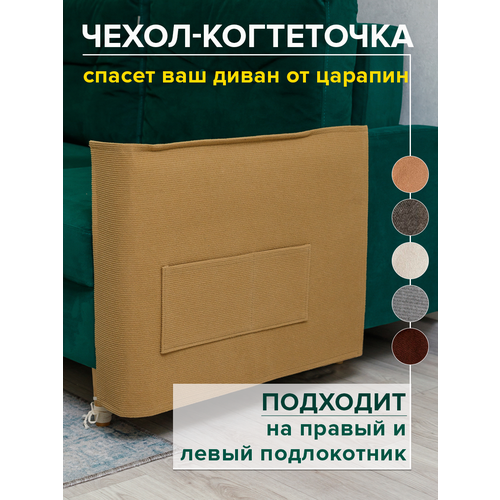 ЧЕХОЛ-КОГТЕТОЧКА

спасет ваш диван от царапин

ПОДХОДИТ

на правый и левый подлокотник